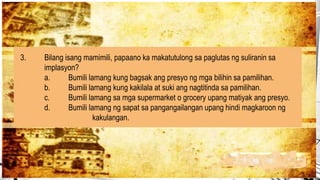 3. Bilang isang mamimili, papaano ka makatutulong sa paglutas ng suliranin sa implasyon?

a. Bumili lamang kung bagsak ang presyo ng mga bilihin sa pamilihan.

b. Bumili lamang kung kakilala at suki ang nagtitinda sa pamilihan.

c. Bumili lamang sa mga supermarket o grocery upang matiyak ang presyo.

d. Bumili lamang ng sapat sa pangangailangan upang hindi magkaroon ng kakulangan.